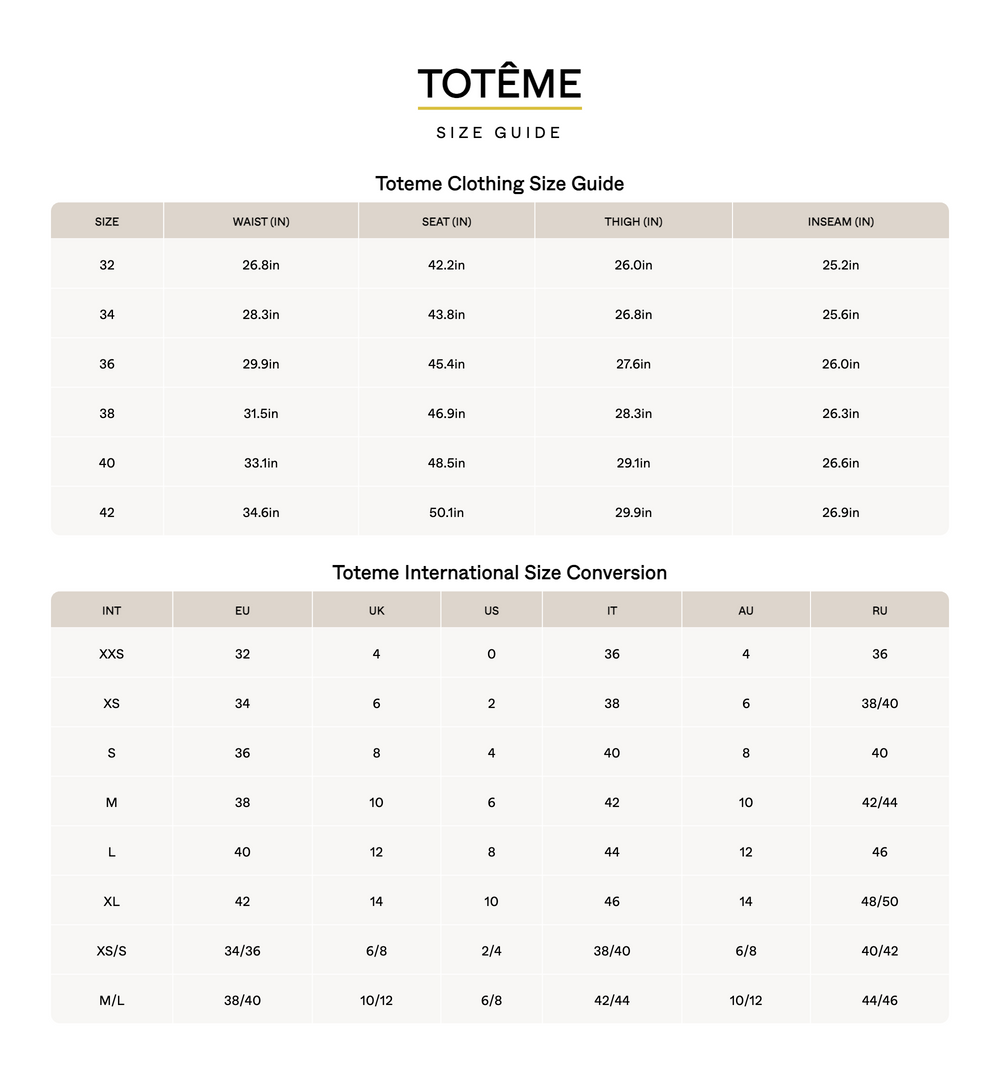 TOTÊME

SIZE GUIDE

Toteme Clothing Size Guide

| SIZE | WAIST (IN) | SEAT (IN) | THIGH (IN) | INSEAM (IN) |
|---|---|---|---|---|
| 32 | 26.8in | 42.2in | 26.0in | 25.2in |
| 34 | 28.3in | 43.8in | 26.8in | 25.6in |
| 36 | 29.9in | 45.4in | 27.6in | 26.0in |
| 38 | 31.5in | 46.9in | 28.3in | 26.3in |
| 40 | 33.1in | 48.5in | 29.1in | 26.6in |
| 42 | 34.6in | 50.1in | 29.9in | 26.9in |

Toteme International Size Conversion

| INT | EU | UK | US | IT | AU | RU |
|---|---|---|---|---|---|---|
| XXS | 32 | 4 | 0 | 36 | 4 | 36 |
| XS | 34 | 6 | 2 | 38 | 6 | 38/40 |
| S | 36 | 8 | 4 | 40 | 8 | 40 |
| M | 38 | 10 | 6 | 42 | 10 | 42/44 |
| L | 40 | 12 | 8 | 44 | 12 | 46 |
| XL | 42 | 14 | 10 | 46 | 14 | 48/50 |
| XS/S | 34/36 | 6/8 | 2/4 | 38/40 | 6/8 | 40/42 |
| M/L | 38/40 | 10/12 | 6/8 | 42/44 | 10/12 | 44/46 |